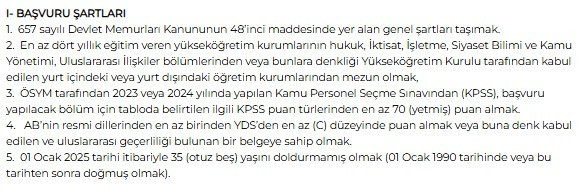 I- BAŞVURU ŞARTLARI
1. 657 sayılı Devlet Memurları Kanununun 48'inci maddesinde yer alan genel şartları taşımak.
2. En az dört yıllık eğitim veren yükseköğretim kurumlarının hukuk, İktisat, İşletme, Siyaset Bilimi ve Kamu Yönetimi, Uluslararası İlişkiler bölümlerinden veya bunlara denkliği Yükseköğretim Kurulu tarafından kabul edilen yurt içindeki veya yurt dışındaki öğretim kurumlarından mezun olmak,
3. ÖSYM tarafından 2023 veya 2024 yılında yapılan Kamu Personel Seçme Sınavından (KPSS), başvuru yapılacak bölüm için tabloda belirtilen ilgili KPSS puan türlerinden en az 70 (yetmiş) puan almak.
4. AB'nin resmi dillerinden en az birinden YDS'den en az (C) düzeyinde puan almak veya buna denk kabul edilen ve uluslararası geçerliliği bulunan bir belgeye sahip olmak.
5. 01 Ocak 2025 tarihi itibariyle 35 (otuz beş) yaşını doldurmamış olmak (01 Ocak 1990 tarihinde veya bu tarihten sonra doğmuş olmak).